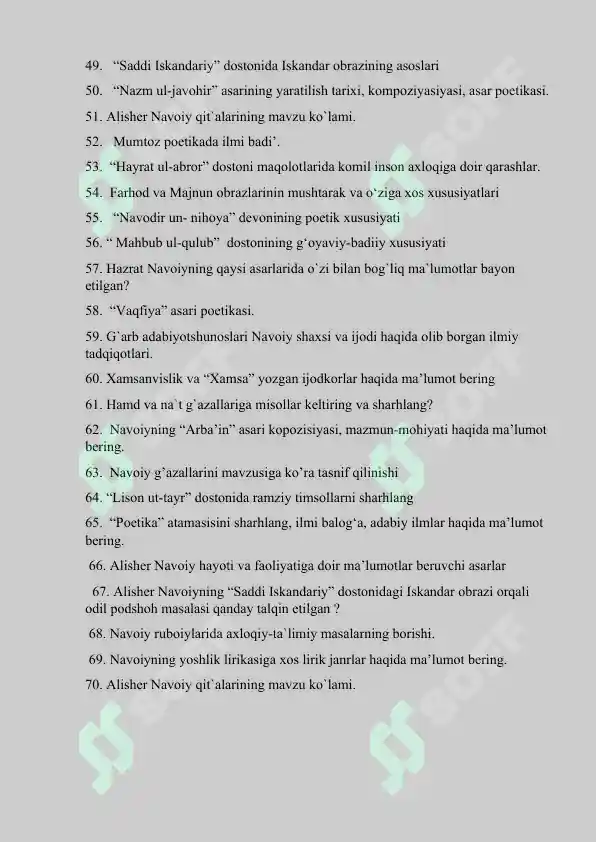 49. "Saddi Iskandariy" dostonida Iskandar obrazining asoslari

50. "Nazm ul-javohir" asarining yaratilish tarixi, kompoziyasiyasi, asar poetikasi.

51. Alisher Navoiy qit`alarining mavzu ko`lami.

52. Mumtoz poetikada ilmi badi'.

53. "Hayrat ul-abror" dostoni maqolotlarida komil inson axloqiga doir qarashlar.

54. Farhod va Majnun obrazlarinin mushtarak va o'ziga xos xususiyatlari

55. "Navodir un- nihoya" devonining poetik xususiyati

56. " Mahbub ul-qulub" dostonining g'oyaviy-badiiy xususiyati

57. Hazrat Navoiyning qaysi asarlarida o`zi bilan bog`liq ma`lumotlar bayon etilgan?

58. "Vaqfiya" asari poetikasi.

59. G`arb adabiyotshunoslari Navoiy shaxsi va ijodi haqida olib borgan ilmiy tadqiqotlari.

60. Xamsanvislik va "Xamsa" yozgan ijodkorlar haqida ma'lumot bering

61. Hamd va na`t g`azallariga misollar keltiring va sharhlang?

62. Navoiyning "Arba'in" asari kopozisiyasi, mazmun-mohiyati haqida ma'lumot bering.

63. Navoiy g'azallarini mavzusiga ko'ra tasnif qilinishi

64. "Lison ut-tayr" dostonida ramziy timsollarni sharhlang

65. "Poetika" atamasisini sharhlang, ilmi balog'a, adabiy ilmlar haqida ma'lumot bering.

66. Alisher Navoiy hayoti va faoliyatiga doir ma`lumotlar beruvchi asarlar

67. Alisher Navoiyning "Saddi Iskandariy" dostonidagi Iskandar obrazi orqali odil podshoh masalasi qanday talqin etilgan ?

68. Navoiy ruboiylarida axloqiy-ta`limiy masalarning borishi.

69. Navoiyning yoshlik lirikasiga xos lirik janrlar haqida ma'lumot bering.

70. Alisher Navoiy qit`alarining mavzu ko`lami.

SOFF